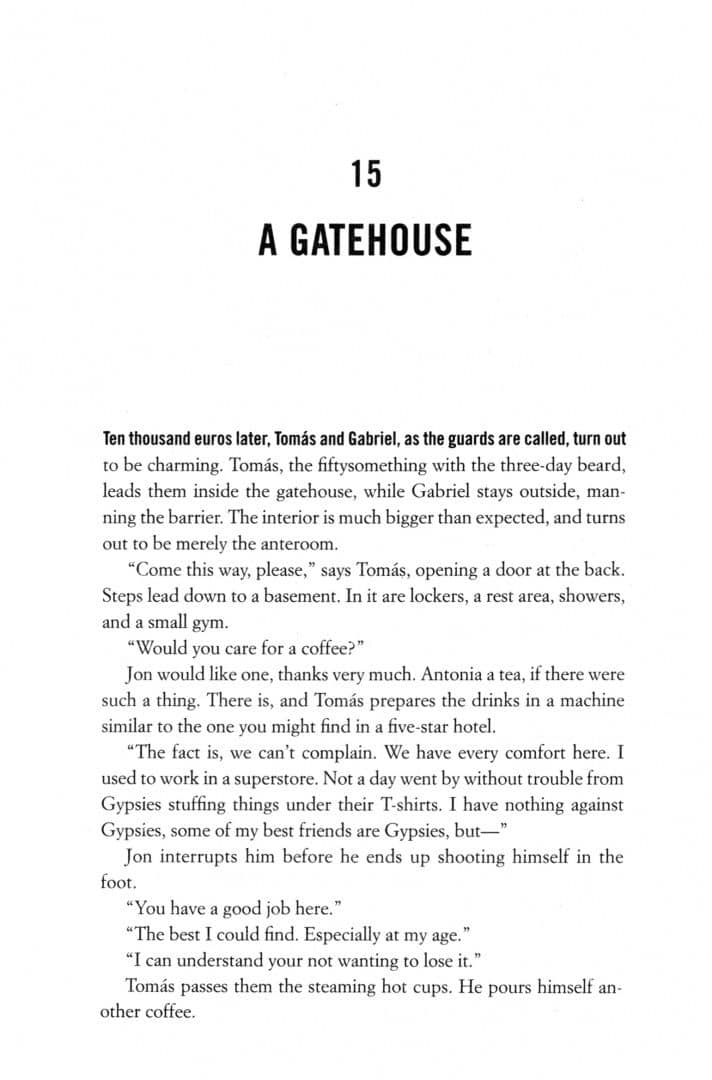 15

A GATEHOUSE

Ten thousand euros later, Tomás and Gabriel, as the guards are called, turn out to be charming. Tomás, the fiftysomething with the three-day beard, leads them inside the gatehouse, while Gabriel stays outside, manning the barrier. The interior is much bigger than expected, and turns out to be merely the anteroom.

"Come this way, please," says Tomás, opening a door at the back. Steps lead down to a basement. In it are lockers, a rest area, showers, and a small gym.

"Would you care for a coffee?"

Jon would like one, thanks very much. Antonia a tea, if there were such a thing. There is, and Tomás prepares the drinks in a machine similar to the one you might find in a five-star hotel.

"The fact is, we can't complain. We have every comfort here. I used to work in a superstore. Not a day went by without trouble from Gypsies stuffing things under their T-shirts. I have nothing against Gypsies, some of my best friends are Gypsies, but—"

Jon interrupts him before he ends up shooting himself in the foot.

"You have a good job here."

"The best I could find. Especially at my age."

"I can understand your not wanting to lose it."

Tomás passes them the steaming hot cups. He pours himself another coffee.